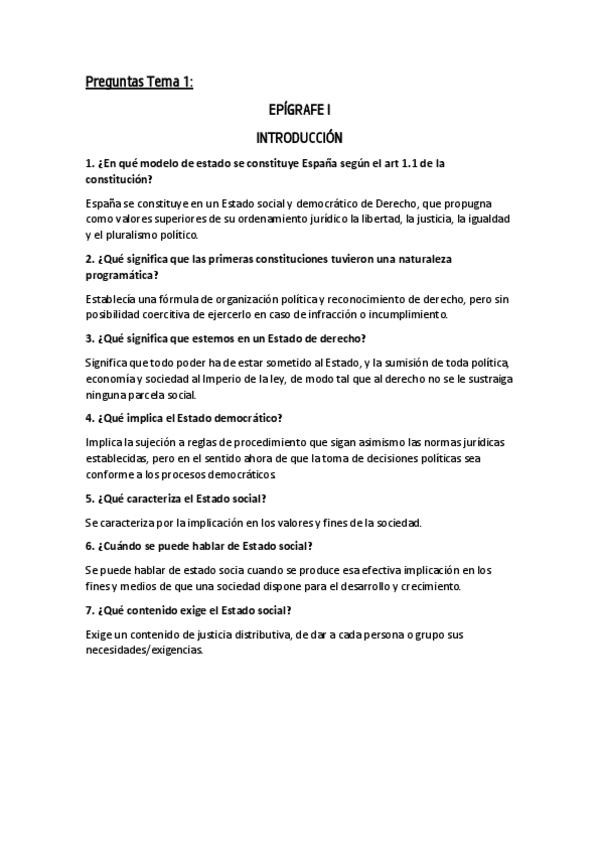 Preguntas Tema 1:

EPÍGRAFE I

INTRODUCCIÓN

1. ¿En qué modelo de estado se constituye España según el art 1.1 de la constitución?

España se constituye en un Estado social y democrático de Derecho, que propugna como valores superiores de su ordenamiento jurídico la libertad, la justicia, la igualdad y el pluralismo político.

2. ¿Qué significa que las primeras constituciones tuvieron una naturaleza programática?

Establecía una fórmula de organización política y reconocimiento de derecho, pero sin posibilidad coercitiva de ejercerlo en caso de infracción o incumplimiento.

3. ¿Qué significa que estemos en un Estado de derecho?

Significa que todo poder ha de estar sometido al Estado, y la sumisión de toda política, economía y sociedad al Imperio de la ley, de modo tal que al derecho no se le sustraiga ninguna parcela social.

4. ¿Qué implica el Estado democrático?

Implica la sujeción a reglas de procedimiento que sigan asimismo las normas jurídicas establecidas, pero en el sentido ahora de que la toma de decisiones políticas sea conforme a los procesos democráticos.

5. ¿Qué caracteriza el Estado social?

Se caracteriza por la implicación en los valores y fines de la sociedad.

6. ¿Cuándo se puede hablar de Estado social?

Se puede hablar de estado socia cuando se produce esa efectiva implicación en los fines y medios de que una sociedad dispone para el desarrollo y crecimiento.

7. ¿Qué contenido exige el Estado social?

Exige un contenido de justicia distributiva, de dar a cada persona o grupo sus necesidades/exigencias.